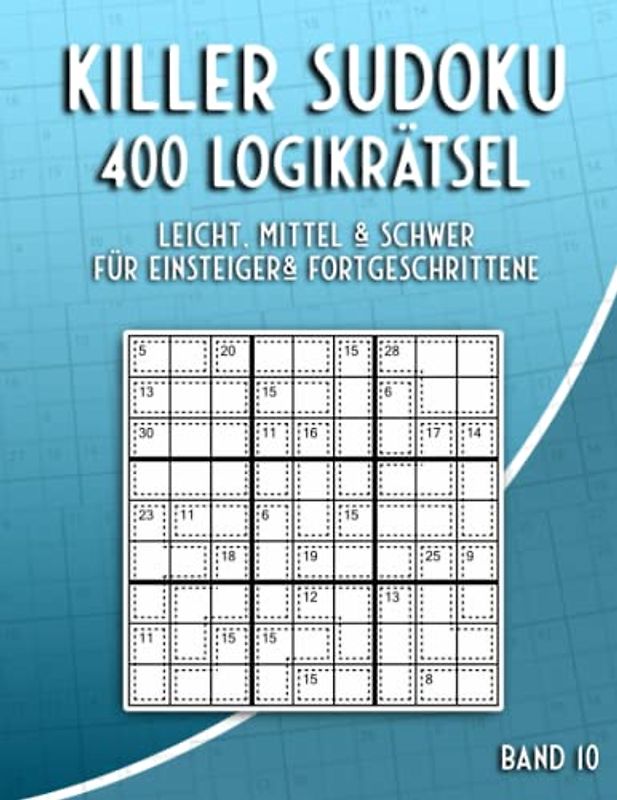 KILLER SUDOKU
400 LOGIKRÄTSEL

LEICHT, MITTEL & SCHWER
FÜR EINSTEIGER& FORTGESCHRITTENE

| 5 | | 20 | | | 15 | 28 | | |
|---|---|---|---|---|---|---|---|---|
| 13 | | | 15 | | | 6 | | |
| 30 | | | 11 | 16 | | | 17 | 14 |
| | | | | | | | | |
| 23 | 11 | | 6 | | 15 | | | |
| | | 18 | | 19 | | | 25 | 9 |
| | | | | 12 | | 13 | | |
| 11 | | 15 | 15 | | | | | |
| | | | | 15 | | | 8 | |

BAND 10